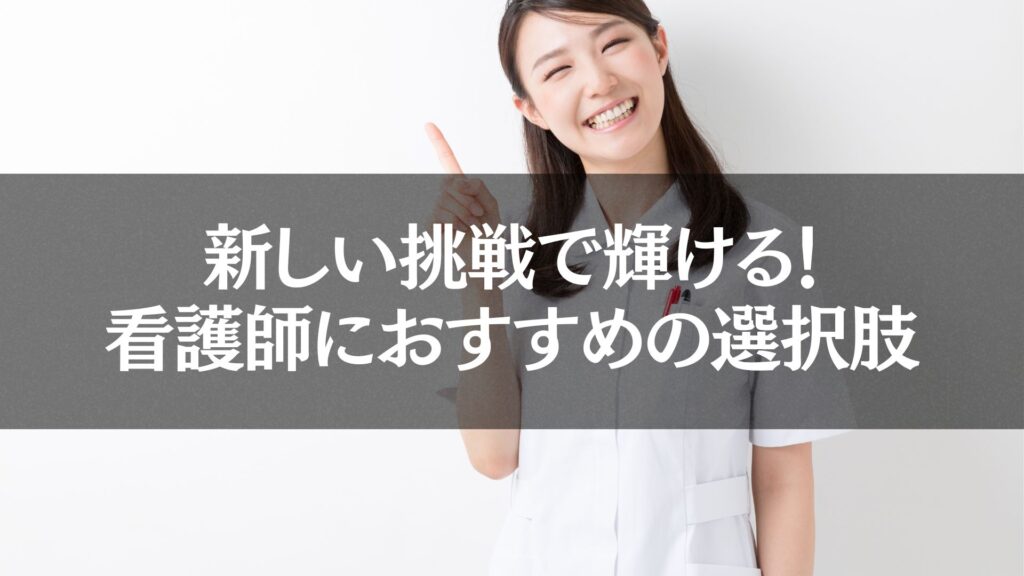 新しい挑戦で輝ける!
看護師におすすめの選択肢